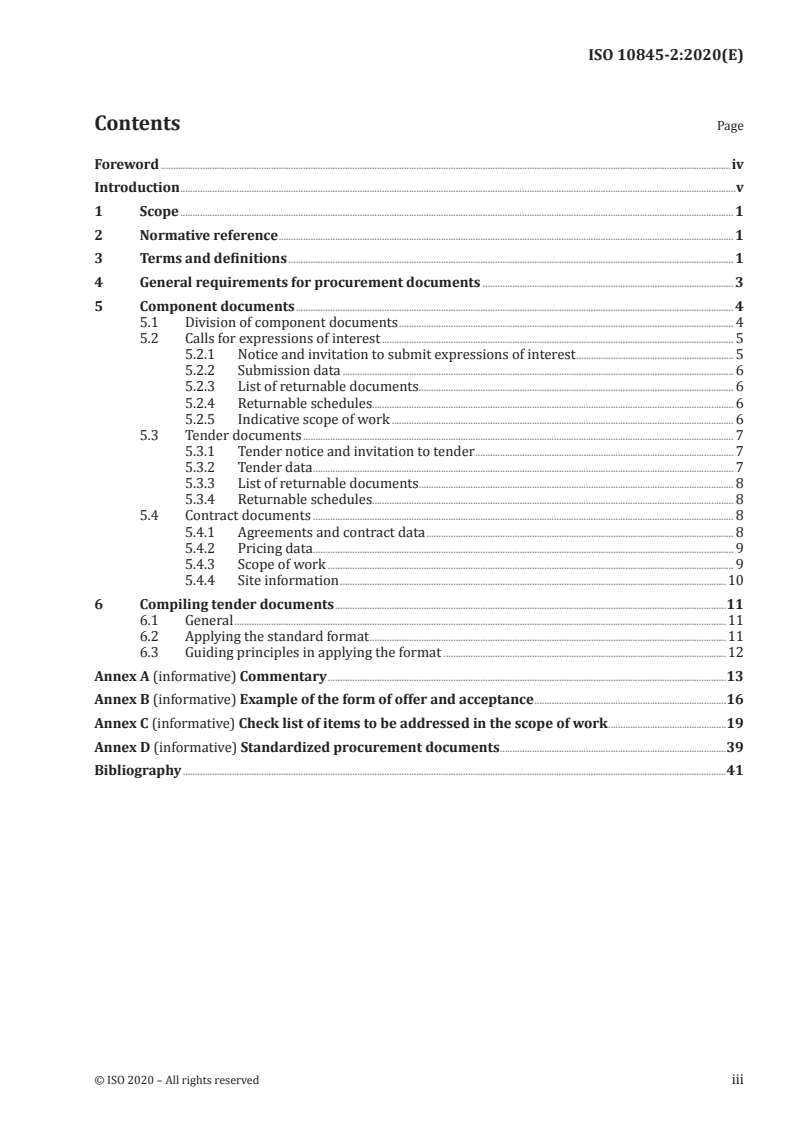 ISO 10845-2:2020(E)

Contents

Page

Foreword iv
Introduction v
1 Scope 1
2 Normative reference 1
3 Terms and definitions 1
4 General requirements for procurement documents 3
5 Component documents 4
5.1 Division of component documents 4
5.2 Calls for expressions of interest 5
5.2.1 Notice and invitation to submit expressions of interest 5
5.2.2 Submission data 6
5.2.3 List of returnable documents 6
5.2.4 Returnable schedules 6
5.2.5 Indicative scope of work 6
5.3 Tender documents 7
5.3.1 Tender notice and invitation to tender 7
5.3.2 Tender data 7
5.3.3 List of returnable documents 8
5.3.4 Returnable schedules 8
5.4 Contract documents 8
5.4.1 Agreements and contract data 8
5.4.2 Pricing data 9
5.4.3 Scope of work 9
5.4.4 Site information 10
6 Compiling tender documents 11
6.1 General 11
6.2 Applying the standard format 11
6.3 Guiding principles in applying the format 12
Annex A (informative) Commentary 13
Annex B (informative) Example of the form of offer and acceptance 16
Annex C (informative) Check list of items to be addressed in the scope of work 19
Annex D (informative) Standardized procurement documents 39
Bibliography 41

© ISO 2020 – All rights reserved

iii